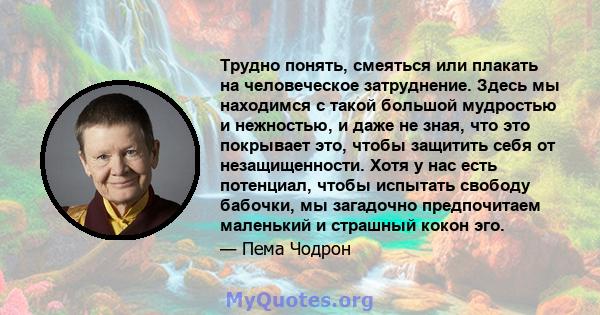 Трудно понять, смеяться или плакать на человеческое затруднение. Здесь мы находимся с такой большой мудростью и нежностью, и даже не зная, что это покрывает это, чтобы защитить себя от незащищенности. Хотя у нас есть потенциал, чтобы испытать свободу бабочки, мы загадочно предпочитаем маленький и страшный кокон эго.

— Пема Чодрон

MyQuotes.org